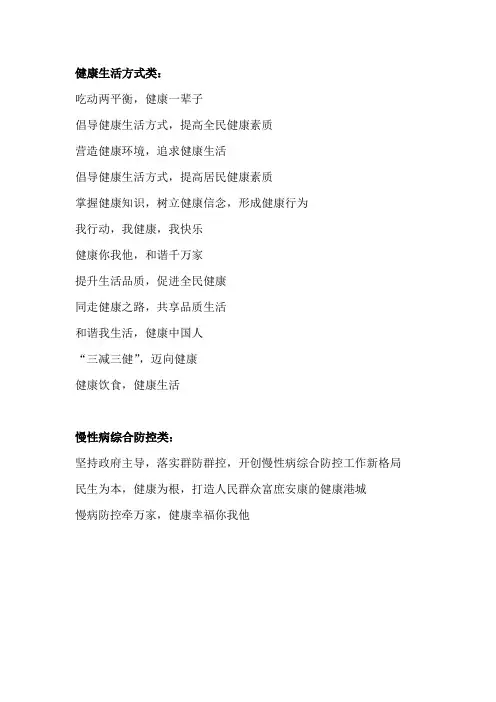 健康生活方式类：

吃动两平衡，健康一辈子

倡导健康生活方式，提高全民健康素质

营造健康环境，追求健康生活

倡导健康生活方式，提高居民健康素质

掌握健康知识，树立健康信念，形成健康行为

我行动，我健康，我快乐

健康你我他，和谐千万家

提升生活品质，促进全民健康

同走健康之路，共享品质生活

和谐我生活，健康中国人

“三减三健”，迈向健康

健康饮食，健康生活

慢性病综合防控类：

坚持政府主导，落实群防群控，开创慢性病综合防控工作新格局

民生为本，健康为根，打造人民群众富庶安康的健康港城

慢病防控牵万家，健康幸福你我他